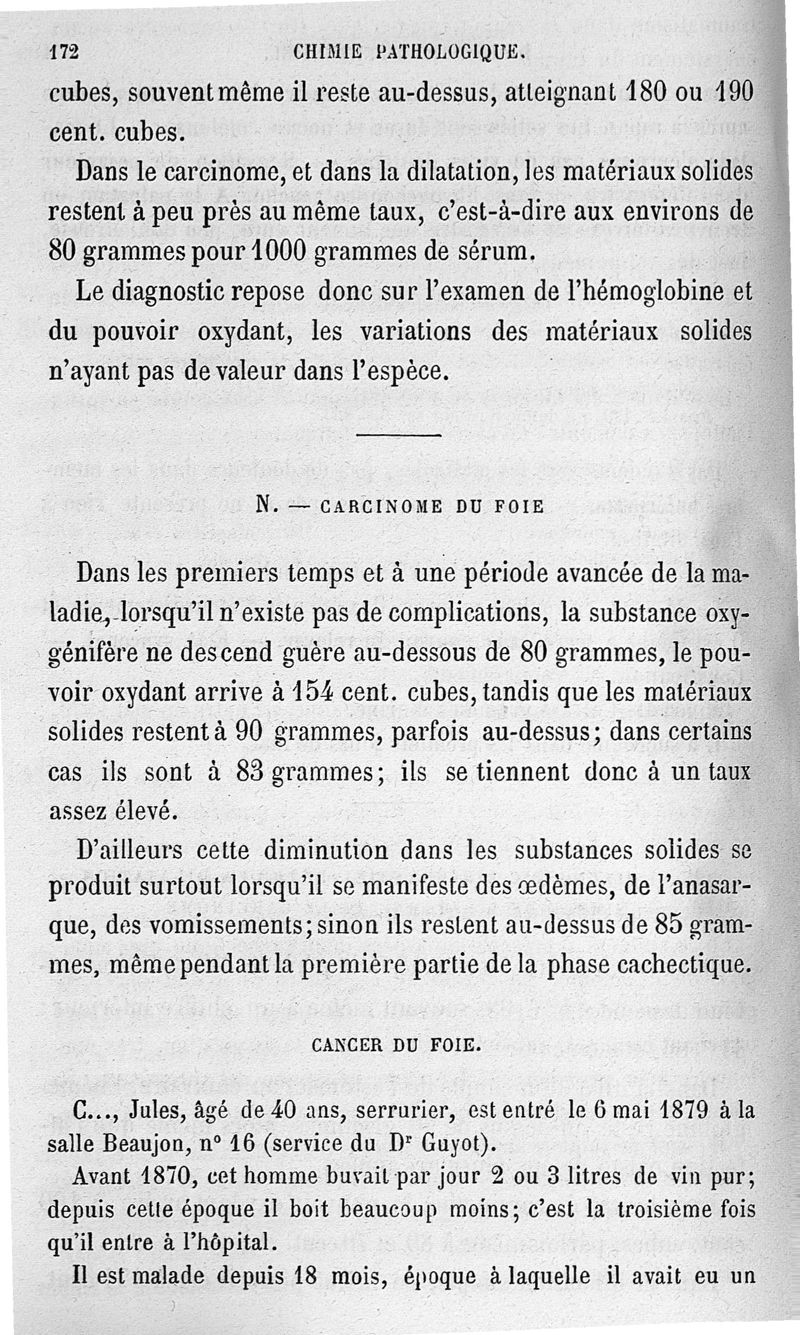 172 CHIMIE PATHOLOGIQUE.

cubes, souvent même il reste au-dessus, atteignant 180 ou 190 cent. cubes.

Dans le carcinome, et dans la dilatation, les matériaux solides restent à peu près au même taux, c'est-à-dire aux environs de 80 grammes pour 1000 grammes de sérum.

Le diagnostic repose donc sur l'examen de l'hémoglobine et du pouvoir oxydant, les variations des matériaux solides n'ayant pas de valeur dans l'espèce.

N. — CARCINOME DU FOIE

Dans les premiers temps et à une période avancée de la maladie, lorsqu'il n'existe pas de complications, la substance oxygénifère ne descend guère au-dessous de 80 grammes, le pouvoir oxydant arrive à 154 cent. cubes, tandis que les matériaux solides restent à 90 grammes, parfois au-dessus; dans certains cas ils sont à 83 grammes; ils se tiennent donc à un taux assez élevé.

D'ailleurs cette diminution dans les substances solides se produit surtout lorsqu'il se manifeste des œdèmes, de l'anasarque, des vomissements; sinon ils restent au-dessus de 85 grammes, même pendant la première partie de la phase cachectique.

CANCER DU FOIE.

C..., Jules, âgé de 40 ans, serrurier, est entré le 6 mai 1879 à la salle Beaujon, n° 16 (service du Dr Guyot).

Avant 1870, cet homme buvait par jour 2 ou 3 litres de vin pur; depuis cette époque il boit beaucoup moins; c'est la troisième fois qu'il entre à l'hôpital.

Il est malade depuis 18 mois, époque à laquelle il avait eu un